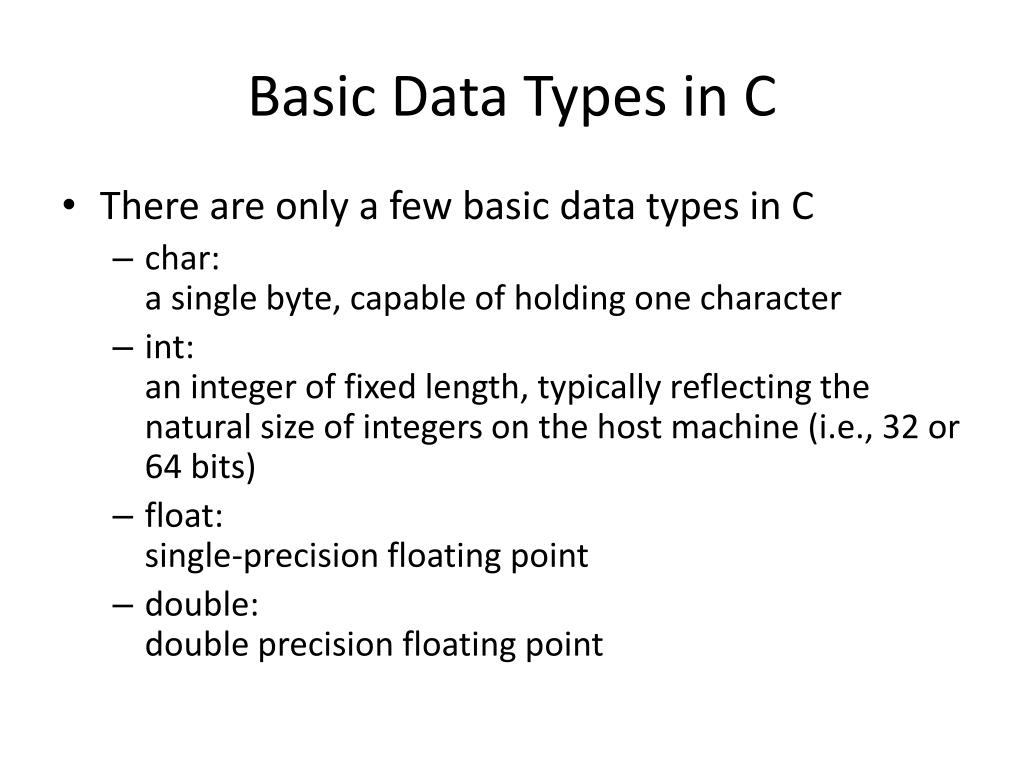 Basic Data Types in C

• There are only a few basic data types in C
– char:
a single byte, capable of holding one character
– int:
an integer of fixed length, typically reflecting the natural size of integers on the host machine (i.e., 32 or 64 bits)
– float:
single-precision floating point
– double:
double precision floating point